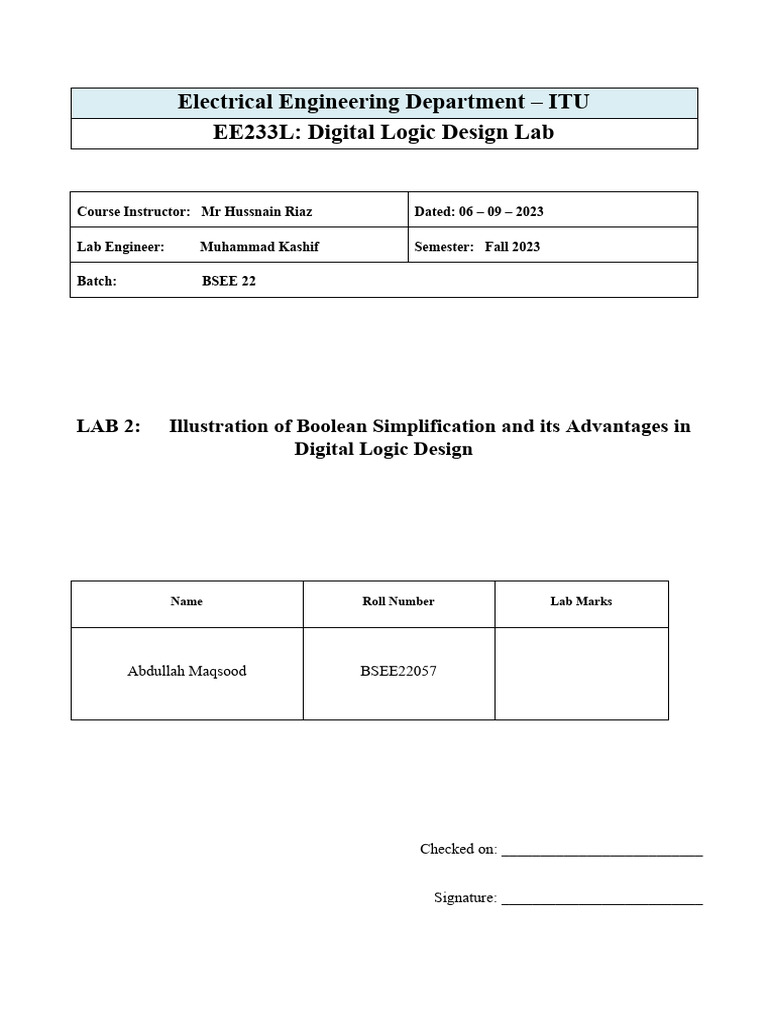 Electrical Engineering Department – ITU

EE233L: Digital Logic Design Lab

| Course Instructor: Mr Hussnain Riaz | Dated: 06 – 09 – 2023 |
|---|---|
| Lab Engineer: Muhammad Kashif | Semester: Fall 2023 |
| Batch: BSEE 22 | |

LAB 2: Illustration of Boolean Simplification and its Advantages in Digital Logic Design

| Name | Roll Number | Lab Marks |
|---|---|---|
| Abdullah Maqsood | BSEE22057 | |

Checked on: ___________________________

Signature: ___________________________